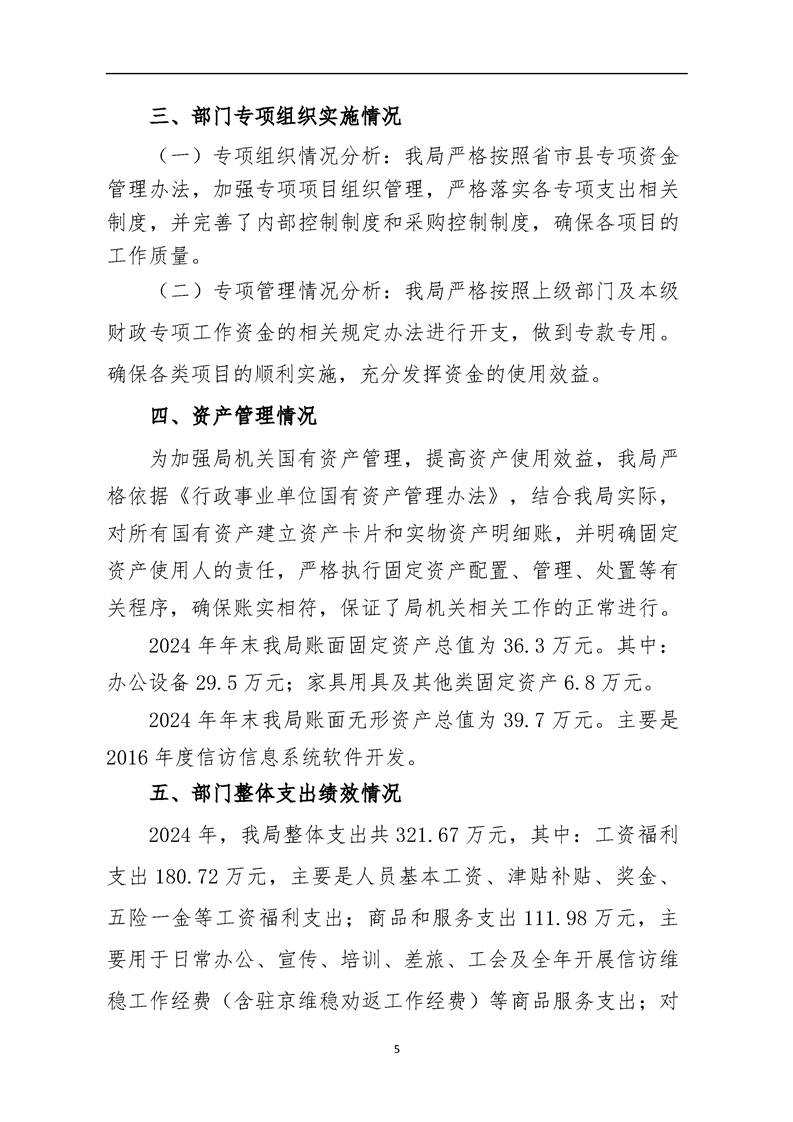 三、部门专项组织实施情况

（一）专项组织情况分析：我局严格按照省市县专项资金管理办法，加强专项项目组织管理，严格落实各专项支出相关制度，并完善了内部控制制度和采购控制制度，确保各项目的工作质量。

（二）专项管理情况分析：我局严格按照上级部门及本级财政专项工作资金的相关规定办法进行开支，做到专款专用。确保各类项目的顺利实施，充分发挥资金的使用效益。

四、资产管理情况

为加强局机关国有资产管理，提高资产使用效益，我局严格依据《行政事业单位国有资产管理办法》，结合我局实际，对所有国有资产建立资产卡片和实物资产明细账，并明确固定资产使用人的责任，严格执行固定资产配置、管理、处置等有关程序，确保账实相符，保证了局机关相关工作的正常进行。

2024 年年末我局账面固定资产总值为 36.3 万元。其中：办公设备 29.5 万元；家具用具及其他类固定资产 6.8 万元。

2024 年年末我局账面无形资产总值为 39.7 万元。主要是 2016 年度信访信息系统软件开发。

五、部门整体支出绩效情况

2024 年，我局整体支出共 321.67 万元，其中：工资福利支出 180.72 万元，主要是人员基本工资、津贴补贴、奖金、五险一金等工资福利支出；商品和服务支出 111.98 万元，主要用于日常办公、宣传、培训、差旅、工会及全年开展信访维稳工作经费（含驻京维稳劝返工作经费）等商品服务支出；对

5